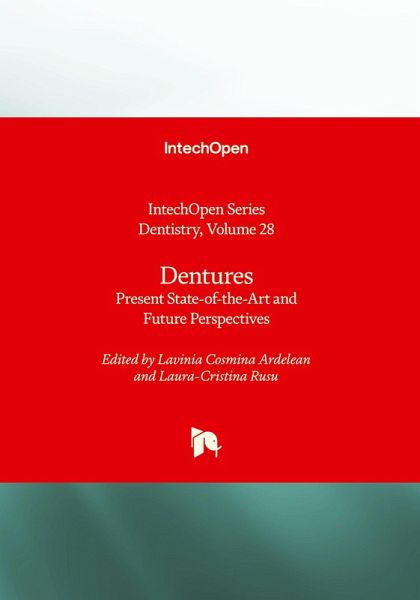 IntechOpen

IntechOpen Series
Dentistry, Volume 28

Dentures
Present State-of-the-Art and
Future Perspectives

Edited by Lavinia Cosmina Ardelean
and Laura-Cristina Rusu